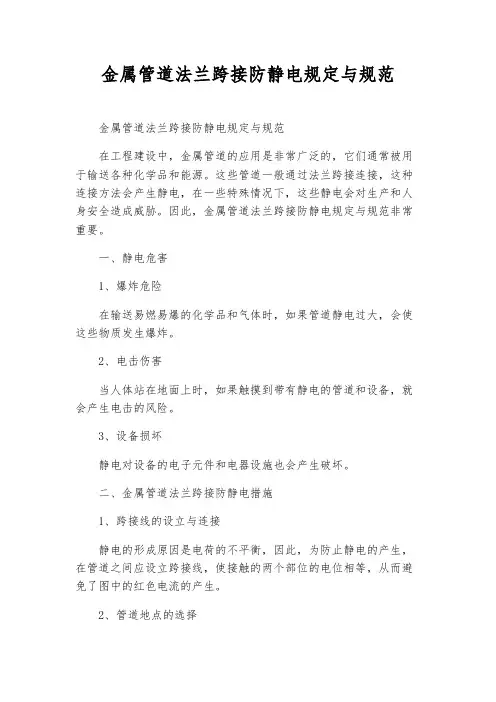 金属管道法兰跨接防静电规定与规范

金属管道法兰跨接防静电规定与规范

在工程建设中，金属管道的应用是非常广泛的，它们通常被用于输送各种化学品和能源。这些管道一般通过法兰跨接连接，这种连接方法会产生静电，在一些特殊情况下，这些静电会对生产和人身安全造成威胁。因此，金属管道法兰跨接防静电规定与规范非常重要。

一、静电危害

1、爆炸危险

在输送易燃易爆的化学品和气体时，如果管道静电过大，会使这些物质发生爆炸。

2、电击伤害

当人体站在地面上时，如果触摸到带有静电的管道和设备，就会产生电击的风险。

3、设备损坏

静电对设备的电子元件和电器设施也会产生破坏。

二、金属管道法兰跨接防静电措施

1、跨接线的设立与连接

静电的形成原因是电荷的不平衡，因此，为防止静电的产生，在管道之间应设立跨接线，使接触的两个部位的电位相等，从而避免了图中的红色电流的产生。

2、管道地点的选择